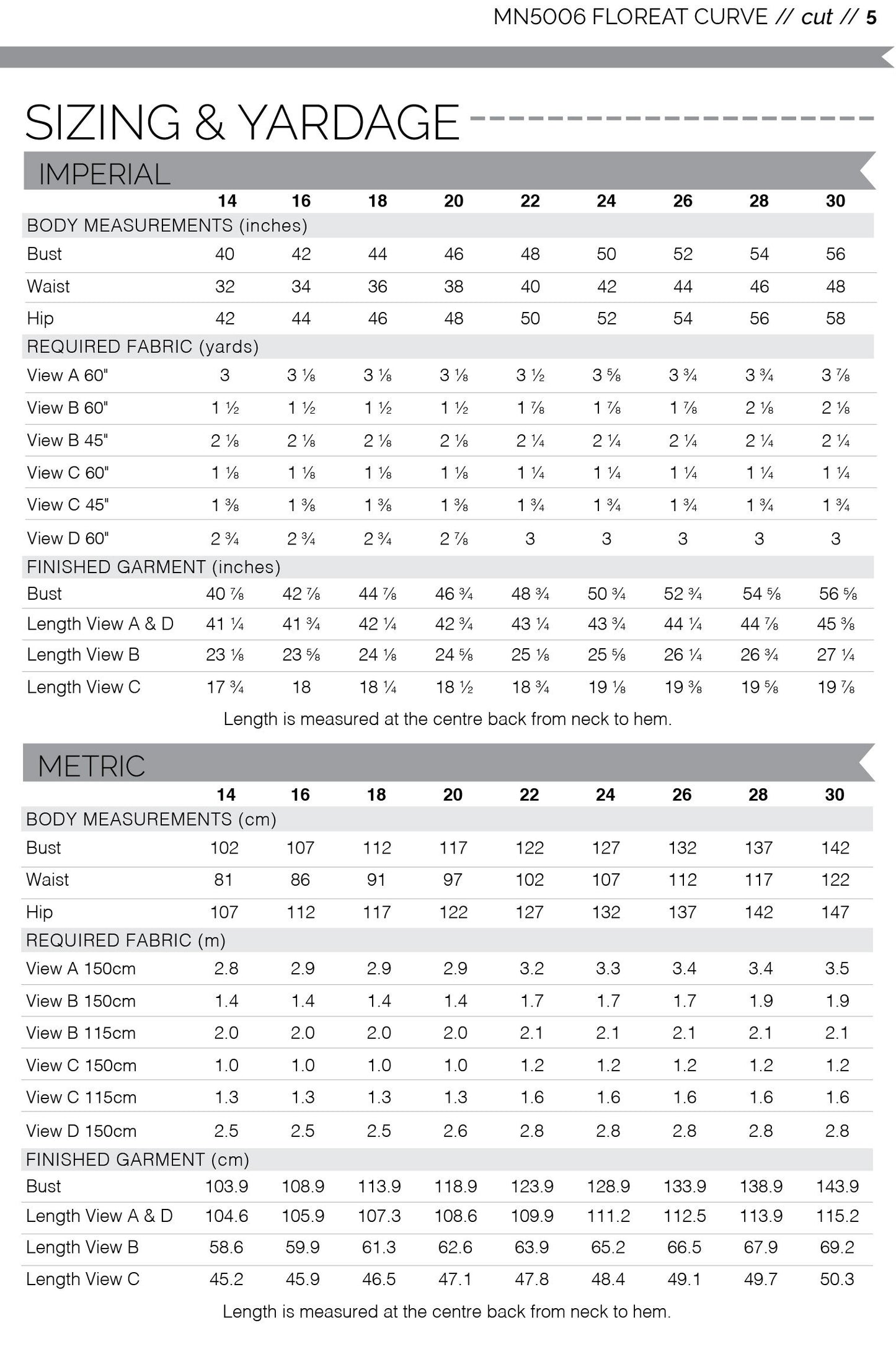 MN5006 FLOREAT CURVE // cut // 5

SIZING & YARDAGE

IMPERIAL

| | 14 | 16 | 18 | 20 | 22 | 24 | 26 | 28 | 30 |
|---|---|---|---|---|---|---|---|---|---|
| BODY MEASUREMENTS (inches) | | | | | | | | | |
| Bust | 40 | 42 | 44 | 46 | 48 | 50 | 52 | 54 | 56 |
| Waist | 32 | 34 | 36 | 38 | 40 | 42 | 44 | 46 | 48 |
| Hip | 42 | 44 | 46 | 48 | 50 | 52 | 54 | 56 | 58 |
| REQUIRED FABRIC (yards) | | | | | | | | | |
| View A 60" | 3 | 3 ⅛ | 3 ⅛ | 3 ⅛ | 3 ½ | 3 ⅝ | 3 ¾ | 3 ¾ | 3 ⅞ |
| View B 60" | 1 ½ | 1 ½ | 1 ½ | 1 ½ | 1 ⅞ | 1 ⅞ | 1 ⅞ | 2 ⅛ | 2 ⅛ |
| View B 45" | 2 ⅛ | 2 ⅛ | 2 ⅛ | 2 ⅛ | 2 ¼ | 2 ¼ | 2 ¼ | 2 ¼ | 2 ¼ |
| View C 60" | 1 ⅛ | 1 ⅛ | 1 ⅛ | 1 ⅛ | 1 ¼ | 1 ¼ | 1 ¼ | 1 ¼ | 1 ¼ |
| View C 45" | 1 ⅜ | 1 ⅜ | 1 ⅜ | 1 ⅜ | 1 ¾ | 1 ¾ | 1 ¾ | 1 ¾ | 1 ¾ |
| View D 60" | 2 ¾ | 2 ¾ | 2 ¾ | 2 ⅞ | 3 | 3 | 3 | 3 | 3 |
| FINISHED GARMENT (inches) | | | | | | | | | |
| Bust | 40 ⅞ | 42 ⅞ | 44 ⅞ | 46 ¾ | 48 ¾ | 50 ¾ | 52 ¾ | 54 ⅝ | 56 ⅝ |
| Length View A & D | 41 ¼ | 41 ¾ | 42 ¼ | 42 ¾ | 43 ¼ | 43 ¾ | 44 ¼ | 44 ⅞ | 45 ⅜ |
| Length View B | 23 ⅛ | 23 ⅝ | 24 ⅛ | 24 ⅝ | 25 ⅛ | 25 ⅝ | 26 ¼ | 26 ¾ | 27 ¼ |
| Length View C | 17 ¾ | 18 | 18 ¼ | 18 ½ | 18 ¾ | 19 ⅛ | 19 ⅜ | 19 ⅝ | 19 ⅞ |

Length is measured at the centre back from neck to hem.

METRIC

| | 14 | 16 | 18 | 20 | 22 | 24 | 26 | 28 | 30 |
|---|---|---|---|---|---|---|---|---|---|
| BODY MEASUREMENTS (cm) | | | | | | | | | |
| Bust | 102 | 107 | 112 | 117 | 122 | 127 | 132 | 137 | 142 |
| Waist | 81 | 86 | 91 | 97 | 102 | 107 | 112 | 117 | 122 |
| Hip | 107 | 112 | 117 | 122 | 127 | 132 | 137 | 142 | 147 |
| REQUIRED FABRIC (m) | | | | | | | | | |
| View A 150cm | 2.8 | 2.9 | 2.9 | 2.9 | 3.2 | 3.3 | 3.4 | 3.4 | 3.5 |
| View B 150cm | 1.4 | 1.4 | 1.4 | 1.4 | 1.7 | 1.7 | 1.7 | 1.9 | 1.9 |
| View B 115cm | 2.0 | 2.0 | 2.0 | 2.0 | 2.1 | 2.1 | 2.1 | 2.1 | 2.1 |
| View C 150cm | 1.0 | 1.0 | 1.0 | 1.0 | 1.2 | 1.2 | 1.2 | 1.2 | 1.2 |
| View C 115cm | 1.3 | 1.3 | 1.3 | 1.3 | 1.6 | 1.6 | 1.6 | 1.6 | 1.6 |
| View D 150cm | 2.5 | 2.5 | 2.5 | 2.6 | 2.8 | 2.8 | 2.8 | 2.8 | 2.8 |
| FINISHED GARMENT (cm) | | | | | | | | | |
| Bust | 103.9 | 108.9 | 113.9 | 118.9 | 123.9 | 128.9 | 133.9 | 138.9 | 143.9 |
| Length View A & D | 104.6 | 105.9 | 107.3 | 108.6 | 109.9 | 111.2 | 112.5 | 113.9 | 115.2 |
| Length View B | 58.6 | 59.9 | 61.3 | 62.6 | 63.9 | 65.2 | 66.5 | 67.9 | 69.2 |
| Length View C | 45.2 | 45.9 | 46.5 | 47.1 | 47.8 | 48.4 | 49.1 | 49.7 | 50.3 |

Length is measured at the centre back from neck to hem.